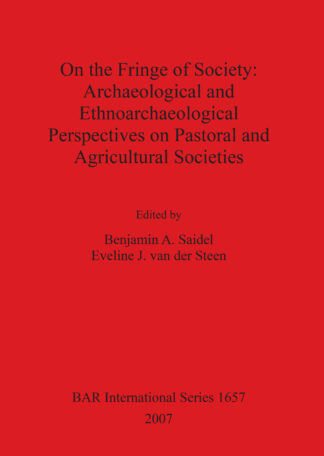 On the Fringe of Society: Archaeological and Ethnoarchaeological Perspectives on Pastoral and Agricultural Societies

Edited by

Benjamin A. Saidel
Eveline J. van der Steen

BAR International Series 1657
2007